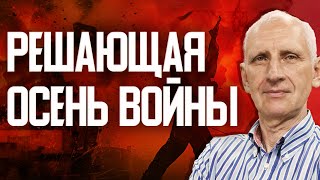 РЕШАЮЩАЯ ОСЕНЬ ВОЙНЫ